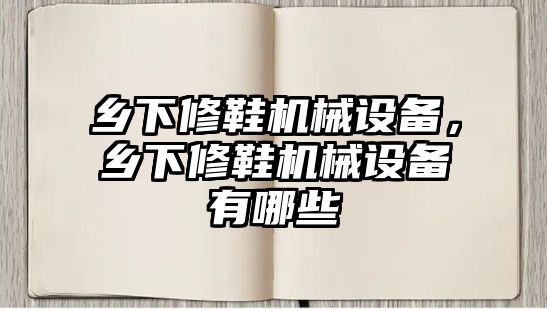 乡下修鞋机械设备，乡下修鞋机械设备有哪些